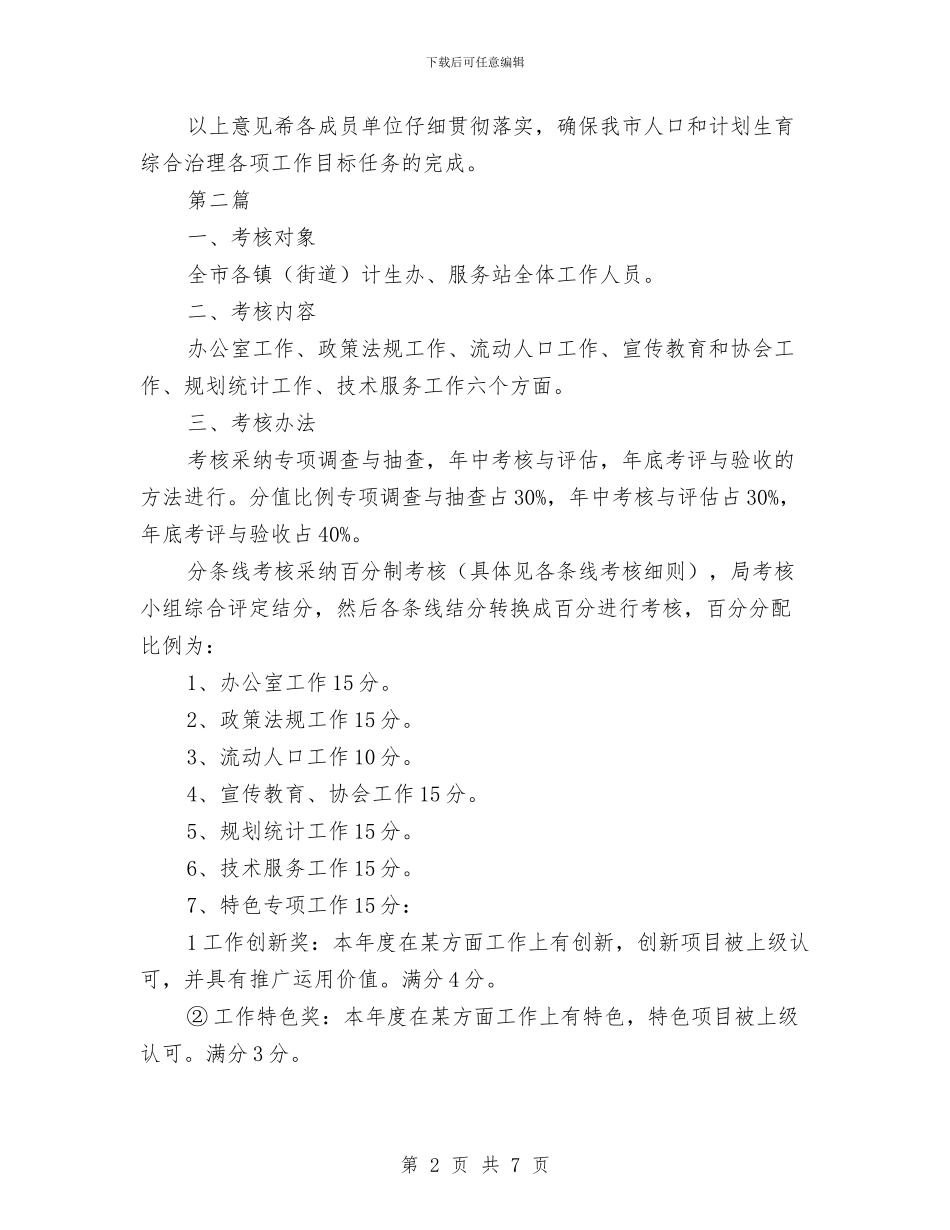 下载后可任意编辑

以上意见希各成员单位仔细贯彻落实，确保我市人口和计划生育综合治理各项工作目标任务的完成。

第二篇

一、考核对象

全市各镇（街道）计生办、服务站全体工作人员。

二、考核内容

办公室工作、政策法规工作、流动人口工作、宣传教育和协会工作、规划统计工作、技术服务工作六个方面。

三、考核办法

考核采纳专项调查与抽查，年中考核与评估，年底考评与验收的方法进行。分值比例专项调查与抽查占30%，年中考核与评估占30%，年底考评与验收占40%。

分条线考核采纳百分制考核（具体见各条线考核细则），局考核小组综合评定结分，然后各条线结分转换成百分进行考核，百分分配比例为：

1、办公室工作15分。

2、政策法规工作15分。

3、流动人口工作10分。

4、宣传教育、协会工作15分。

5、规划统计工作15分。

6、技术服务工作15分。

7、特色专项工作15分：

1工作创新奖：本年度在某方面工作上有创新，创新项目被上级认可，并具有推广运用价值。满分4分。

②工作特色奖：本年度在某方面工作上有特色，特色项目被上级认可。满分3分。

第 2 页 共 7 页